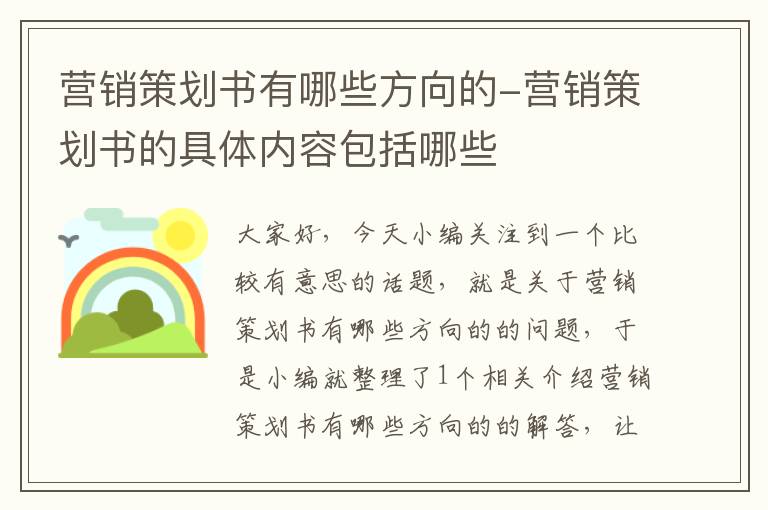 营销策划书有哪些方向的-营销策划书的具体内容包括哪些

大家好，今天小编关注到一个比较有意思的话题，就是关于营销策划书有哪些方向的的问题，于是小编就整理了1个相关介绍营销策划书有哪些方向的的解答，让